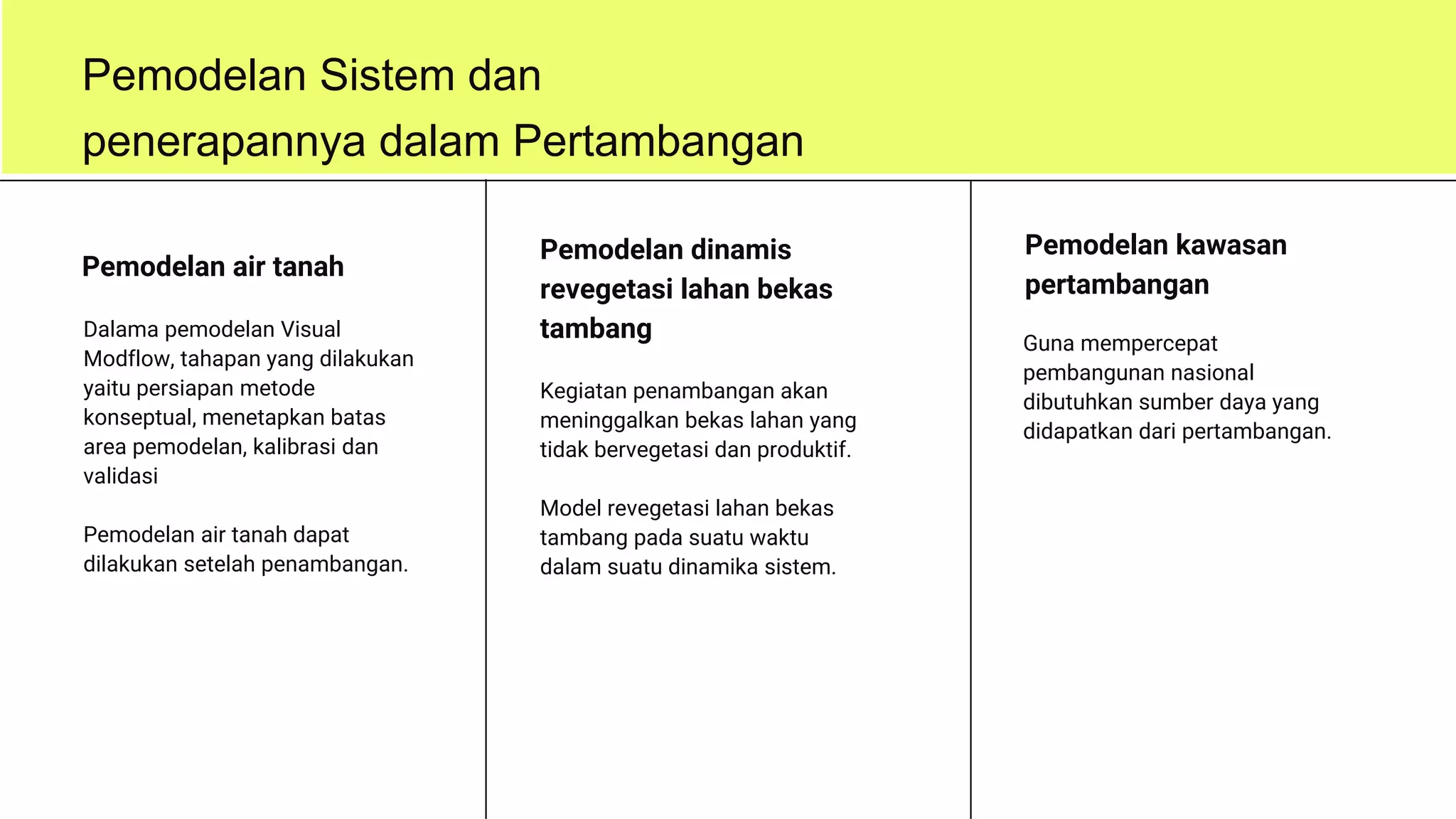 Pemodelan Sistem dan penerapannya dalam Pertambangan

Pemodelan air tanah

Dalama pemodelan Visual Modflow, tahapan yang dilakukan yaitu persiapan metode konseptual, menetapkan batas area pemodelan, kalibrasi dan validasi

Pemodelan air tanah dapat dilakukan setelah penambangan.

Pemodelan dinamis revegetasi lahan bekas tambang

Kegiatan penambangan akan meninggalkan bekas lahan yang tidak bervegetasi dan produktif.

Model revegetasi lahan bekas tambang pada suatu waktu dalam suatu dinamika sistem.

Pemodelan kawasan pertambangan

Guna mempercepat pembangunan nasional dibutuhkan sumber daya yang didapatkan dari pertambangan.